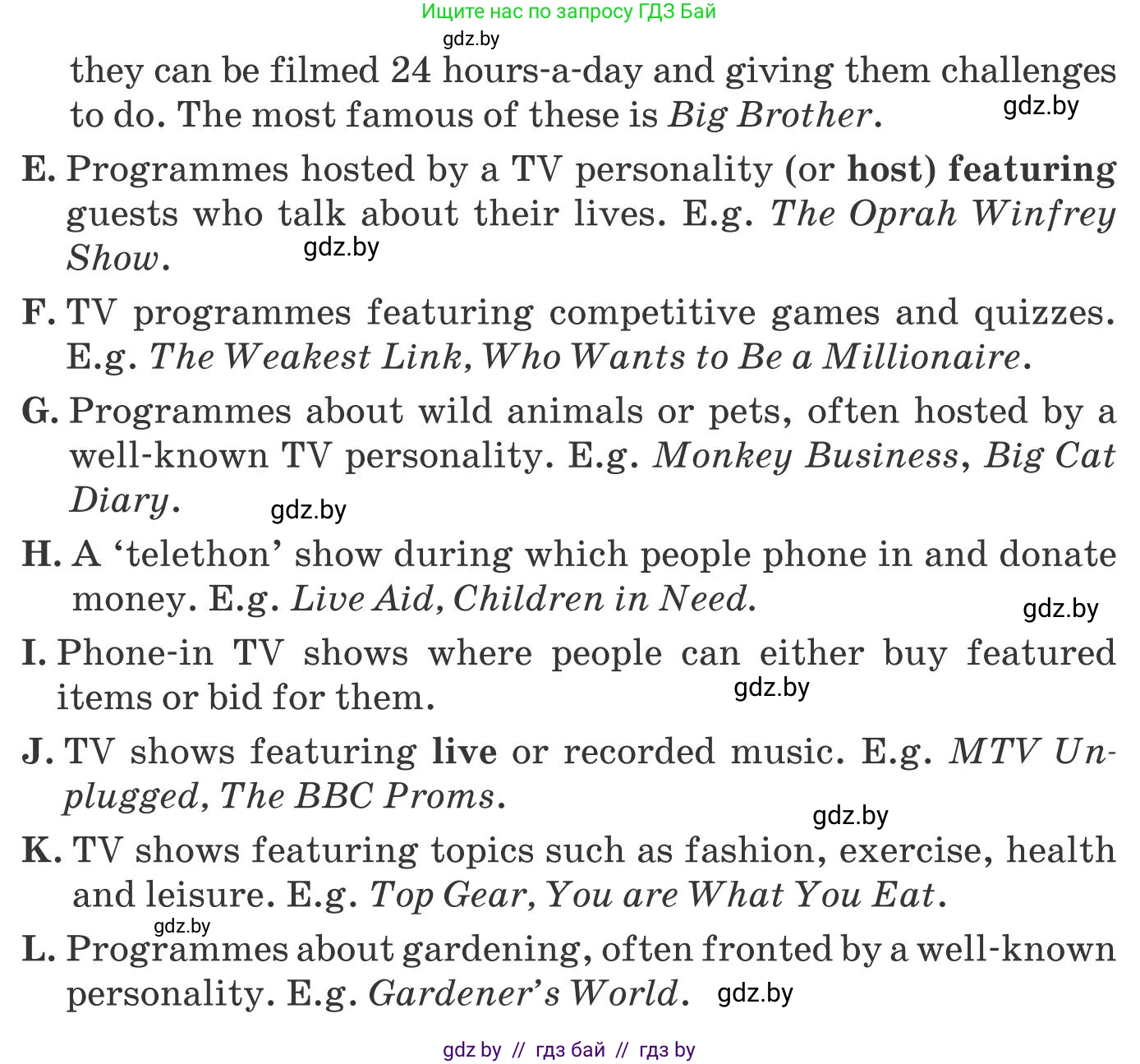 Ищите нас по запросу ГДЗ Бай

gdz.by

they can be filmed 24 hours-a-day and giving them challenges to do. The most famous of these is Big Brother.

gdz.by

E. Programmes hosted by a TV personality (or host) featuring guests who talk about their lives. E.g. The Oprah Winfrey Show.

gdz.by

F. TV programmes featuring competitive games and quizzes. E.g. The Weakest Link, Who Wants to Be a Millionaire.

G. Programmes about wild animals or pets, often hosted by a well-known TV personality. E.g. Monkey Business, Big Cat Diary.

gdz.by

H. A 'telethon' show during which people phone in and donate money. E.g. Live Aid, Children in Need.

gdz.by

I. Phone-in TV shows where people can either buy featured items or bid for them.

gdz.by

J. TV shows featuring live or recorded music. E.g. MTV Unplugged, The BBC Proms.

gdz.by

K. TV shows featuring topics such as fashion, exercise, health and leisure. E.g. Top Gear, You are What You Eat.

gdz.by

L. Programmes about gardening, often fronted by a well-known personality. E.g. Gardener's World.

gdz.by

gdz by // гдз бай // гдз by